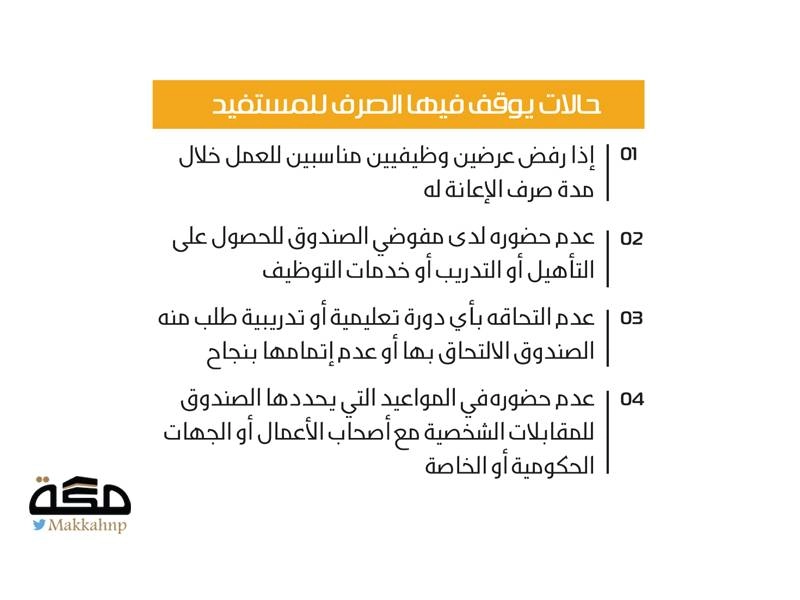 حالات يوقف فيها الصرف للمستفيد

01 إذا رفض عرضين وظيفيين مناسبين للعمل خلال مدة صرف الإعانة له

02 عدم حضوره لدى مفوضي الصندوق للحصول على التأهيل أو التدريب أو خدمات التوظيف

03 عدم التحاقه بأي دورة تعليمية أو تدريبية طلب منه الصندوق الالتحاق بها أو عدم إتمامها بنجاح

04 عدم حضوره في المواعيد التي يحددها الصندوق للمقابلات الشخصية مع أصحاب الأعمال أو الجهات الحكومية أو الخاصة

مكة
Makkahnp